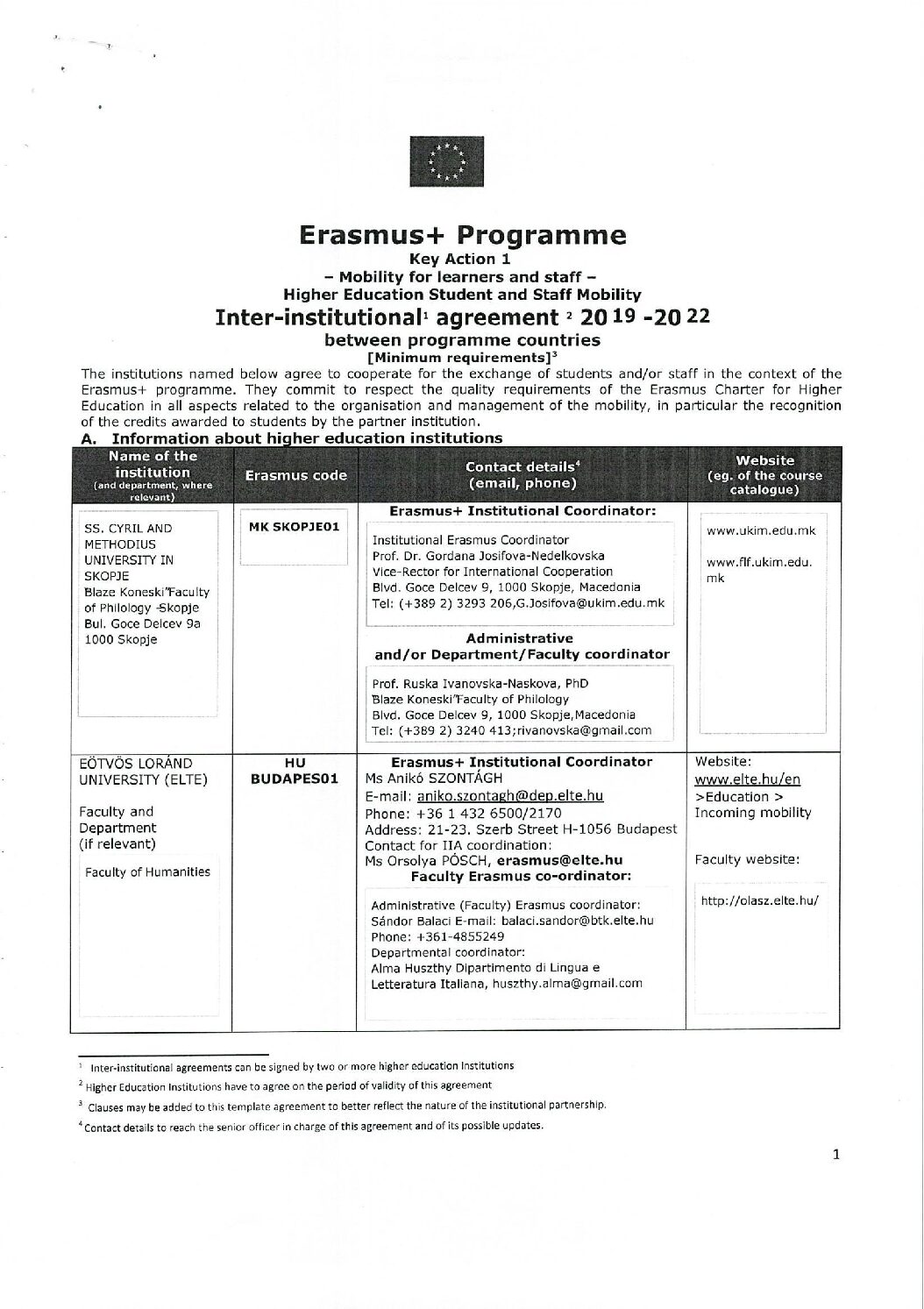 Erasmus+ Programme
Key Action 1
– Mobility for learners and staff –
Higher Education Student and Staff Mobility
Inter-institutional$^1$ agreement $^2$ 20 19 -20 22
between programme countries
[Minimum requirements]$^3$

The institutions named below agree to cooperate for the exchange of students and/or staff in the context of the Erasmus+ programme. They commit to respect the quality requirements of the Erasmus Charter for Higher Education in all aspects related to the organisation and management of the mobility, in particular the recognition of the credits awarded to students by the partner institution.

A. Information about higher education institutions

| Name of the institution (and department, where relevant) | Erasmus code | Contact details$^4$ (email, phone) | Website (eg. of the course catalogue) |
|---|---|---|---|
| SS. CYRIL AND METHODIUS UNIVERSITY IN SKOPJE Blaze Koneski"Faculty of Philology -Skopje Bul. Goce Delcev 9a 1000 Skopje | MK SKOPJE01 | Erasmus+ Institutional Coordinator: Institutional Erasmus Coordinator Prof. Dr. Gordana Josifova-Nedelkovska Vice-Rector for International Cooperation Blvd. Goce Delcev 9, 1000 Skopje, Macedonia Tel: (+389 2) 3293 206,G.Josifova@ukim.edu.mk Administrative and/or Department/Faculty coordinator Prof. Ruska Ivanovska-Naskova, PhD Blaze Koneski"Faculty of Philology Blvd. Goce Delcev 9, 1000 Skopje,Macedonia Tel: (+389 2) 3240 413;rivanovska@gmail.com | www.ukim.edu.mk www.flf.ukim.edu.mk |
| EÖTVÖS LORÁND UNIVERSITY (ELTE) Faculty and Department (if relevant) Faculty of Humanities | HU BUDAPES01 | Erasmus+ Institutional Coordinator Ms Anikó SZONTÁGH E-mail: aniko.szontagh@dep.elte.hu Phone: +36 1 432 6500/2170 Address: 21-23. Szerb Street H-1056 Budapest Contact for IIA coordination: Ms Orsolya PÓSCH, erasmus@elte.hu Faculty Erasmus co-ordinator: Administrative (Faculty) Erasmus coordinator: Sándor Balaci E-mail: balaci.sandor@btk.elte.hu Phone: +361-4855249 Departmental coordinator: Alma Huszthy Dipartimento di Lingua e Letteratura Italiana, huszthy.alma@gmail.com | Website: www.elte.hu/en >Education > Incoming mobility Faculty website: http://olasz.elte.hu/ |

$^1$ Inter-institutional agreements can be signed by two or more higher education Institutions
$^2$ Higher Education Institutions have to agree on the period of validity of this agreement
$^3$ Clauses may be added to this template agreement to better reflect the nature of the institutional partnership.
$^4$ Contact details to reach the senior officer in charge of this agreement and of its possible updates.

1